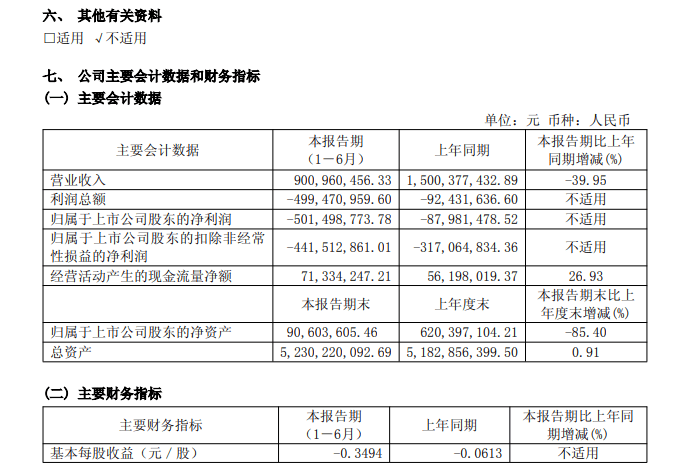 六、 其他有关资料
□适用 √不适用

七、 公司主要会计数据和财务指标
(一) 主要会计数据

单位：元 币种：人民币

| 主要会计数据 | 本报告期（1－6月） | 上年同期 | 本报告期比上年同期增减(%) |
|---|---|---|---|
| 营业收入 | 900,960,456.33 | 1,500,377,432.89 | -39.95 |
| 利润总额 | -499,470,959.60 | -92,431,636.60 | 不适用 |
| 归属于上市公司股东的净利润 | -501,498,773.78 | -87,981,478.52 | 不适用 |
| 归属于上市公司股东的扣除非经常性损益的净利润 | -441,512,861.01 | -317,064,834.36 | 不适用 |
| 经营活动产生的现金流量净额 | 71,334,247.21 | 56,198,019.37 | 26.93 |
|  | 本报告期末 | 上年度末 | 本报告期末比上年度末增减(%) |
| 归属于上市公司股东的净资产 | 90,603,605.46 | 620,397,104.21 | -85.40 |
| 总资产 | 5,230,220,092.69 | 5,182,856,399.50 | 0.91 |

(二) 主要财务指标

| 主要财务指标 | 本报告期（1－6月） | 上年同期 | 本报告期比上年同期增减(%) |
|---|---|---|---|
| 基本每股收益（元／股） | -0.3494 | -0.0613 | 不适用 |